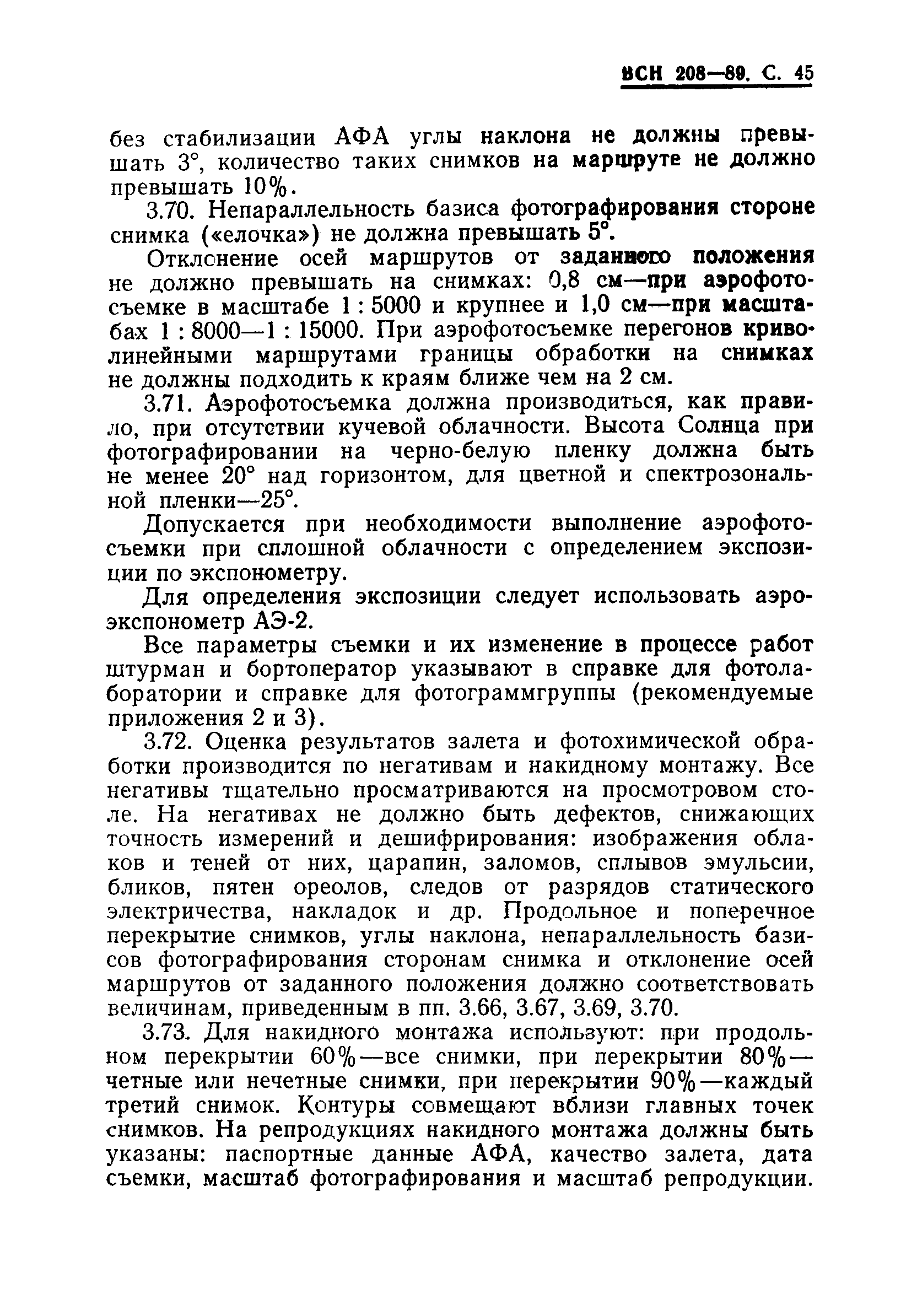 ВСН 208—89. С. 45

без стабилизации АФА углы наклона не должны превышать 3°, количество таких снимков на маршруте не должно превышать 10%.

3.70. Непараллельность базиса фотографирования стороне снимка («елочка») не должна превышать 5°.

Отклонение осей маршрутов от заданного положения не должно превышать на снимках: 0,8 см—при аэрофотосъемке в масштабе 1 : 5000 и крупнее и 1,0 см—при масштабах 1 : 8000—1 : 15000. При аэрофотосъемке перегонов криволинейными маршрутами границы обработки на снимках не должны подходить к краям ближе чем на 2 см.

3.71. Аэрофотосъемка должна производиться, как правило, при отсутствии кучевой облачности. Высота Солнца при фотографировании на черно-белую пленку должна быть не менее 20° над горизонтом, для цветной и спектрозональной пленки—25°.

Допускается при необходимости выполнение аэрофотосъемки при сплошной облачности с определением экспозиции по экспонометру.

Для определения экспозиции следует использовать аэроэкспонометр АЭ-2.

Все параметры съемки и их изменение в процессе работ штурман и бортоператор указывают в справке для фотолаборатории и справке для фотограммгруппы (рекомендуемые приложения 2 и 3).

3.72. Оценка результатов залета и фотохимической обработки производится по негативам и накидному монтажу. Все негативы тщательно просматриваются на просмотровом столе. На негативах не должно быть дефектов, снижающих точность измерений и дешифрирования: изображения облаков и теней от них, царапин, заломов, сплывов эмульсии, бликов, пятен ореолов, следов от разрядов статического электричества, накладок и др. Продольное и поперечное перекрытие снимков, углы наклона, непараллельность базисов фотографирования сторонам снимка и отклонение осей маршрутов от заданного положения должно соответствовать величинам, приведенным в пп. 3.66, 3.67, 3.69, 3.70.

3.73. Для накидного монтажа используют: при продольном перекрытии 60%—все снимки, при перекрытии 80%—четные или нечетные снимки, при перекрытии 90%—каждый третий снимок. Контуры совмещают вблизи главных точек снимков. На репродукциях накидного монтажа должны быть указаны: паспортные данные АФА, качество залета, дата съемки, масштаб фотографирования и масштаб репродукции.